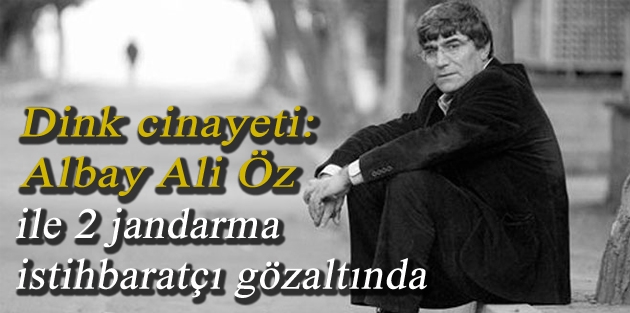 Dink cinayeti:
Albay Ali Öz
ile 2 jandarma
istihbaratçı gözaltında